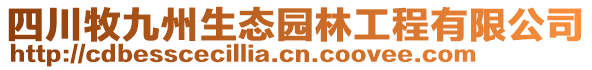 四川牧九州生态园林工程有限公司
http://cdbesscecillia.cn.coovee.com